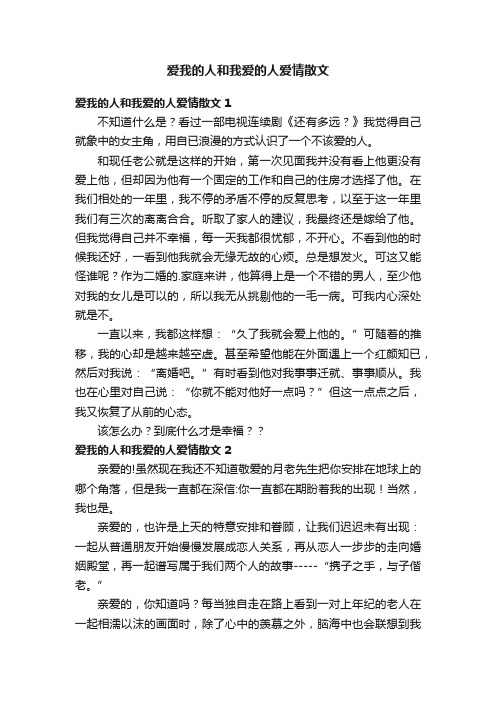 爱我的人和我爱的人爱情散文

爱我的人和我爱的人爱情散文 1

不知道什么是？看过一部电视连续剧《还有多远？》我觉得自己就象中的女主角，用自已浪漫的方式认识了一个不该爱的人。

和现任老公就是这样的开始，第一次见面我并没有看上他更没有爱上他，但却因为他有一个固定的工作和自己的住房才选择了他。在我们相处的一年里，我不停的矛盾不停的反复思考，以至于这一年里我们有三次的离离合合。听取了家人的建议，我最终还是嫁给了他。但我觉得自己并不幸福，每一天我都很忧郁，不开心。不看到他的时候我还好，一看到他我就会无缘无故的心烦。总是想发火。可这又能怪谁呢？作为二婚的.家庭来讲，他算得上是一个不错的男人，至少他对我的女儿是可以的，所以我无从挑剔他的一毛一病。可我内心深处就是不。

一直以来，我都这样想：“久了我就会爱上他的。”可随着的推移，我的心却是越来越空虚。甚至希望他能在外面遇上一个红颜知已，然后对我说：“离婚吧。”有时看到他对我事事迁就、事事顺从。我也在心里对自己说：“你就不能对他好一点吗？”但这一点点之后，我又恢复了从前的心态。

该怎么办？到底什么才是幸福？？

爱我的人和我爱的人爱情散文 2

亲爱的!虽然现在我还不知道敬爱的月老先生把你安排在地球上的哪个角落，但是我一直都在深信:你一直都在期盼着我的出现！当然，我也是。

亲爱的，也许是上天的特意安排和眷顾，让我们迟迟未有出现：一起从普通朋友开始慢慢发展成恋人关系，再从恋人一步步的走向婚姻殿堂，再一起谱写属于我们两个人的故事-----“携子之手，与子偕老。”

亲爱的，你知道吗？每当独自走在路上看到一对上年纪的老人在一起相濡以沫的画面时，除了心中的羡慕之外，脑海中也会联想到我